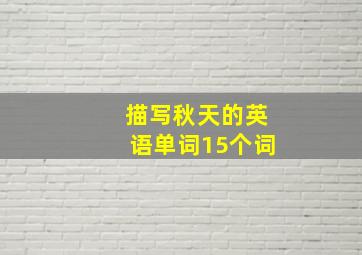 描写秋天的英语单词15个词